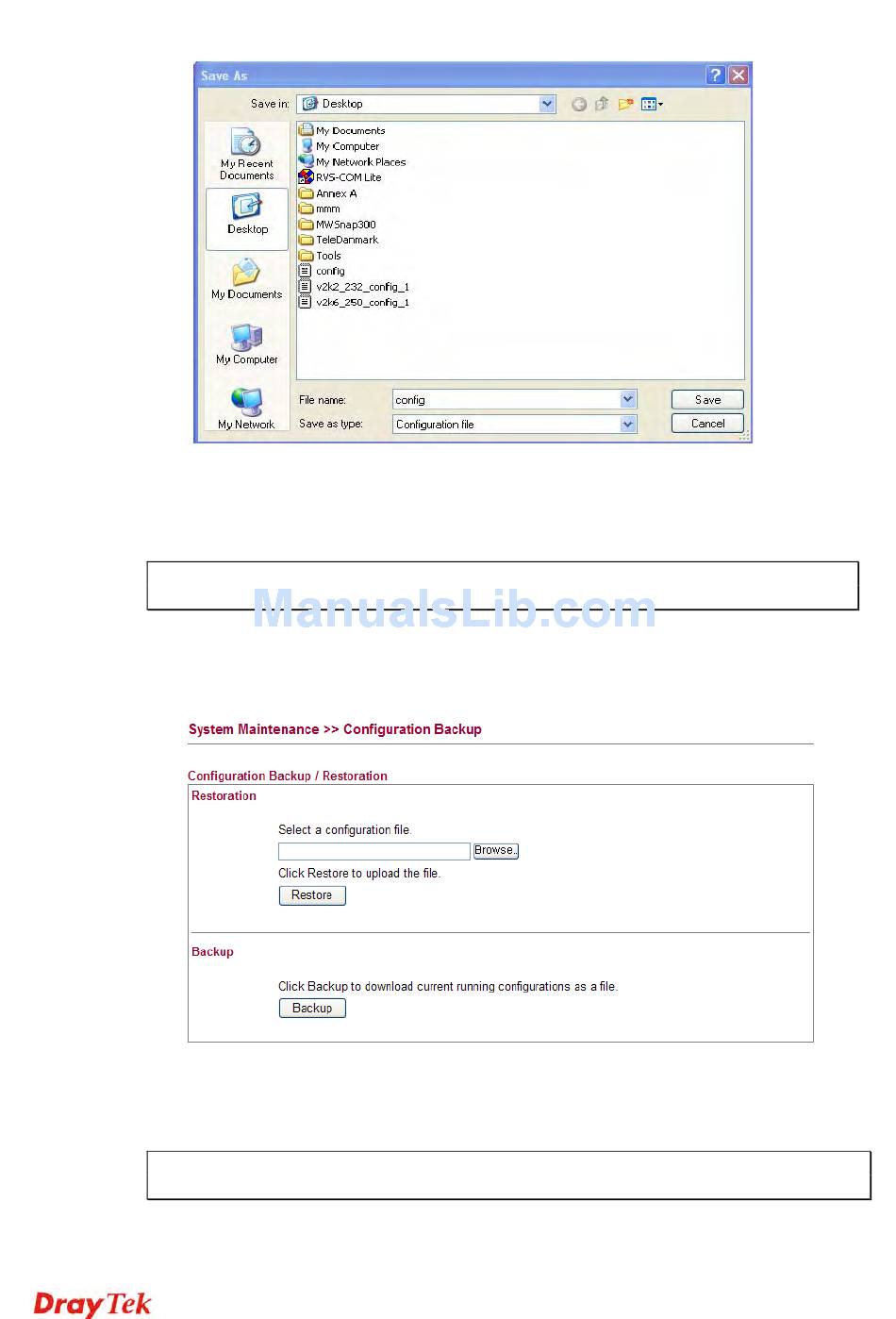 Save As

Save in: Desktop

My Recent Documents

Desktop

My Documents

My Computer

My Network

My Documents
My Computer
My Network Places
RVS-COM Lite
Annex A
mmm
MWSnap300
TeleDanmark
Tools
config
v2k2_232_config_1
v2k6_250_config_1

File name: config

Save as type: Configuration file

Save

Cancel

ManualsLib.com

System Maintenance >> Configuration Backup

Configuration Backup / Restoration

Restoration

Select a configuration file.

Browse..

Click Restore to upload the file.

Restore

Backup

Click Backup to download current running configurations as a file.

Backup

DrayTek